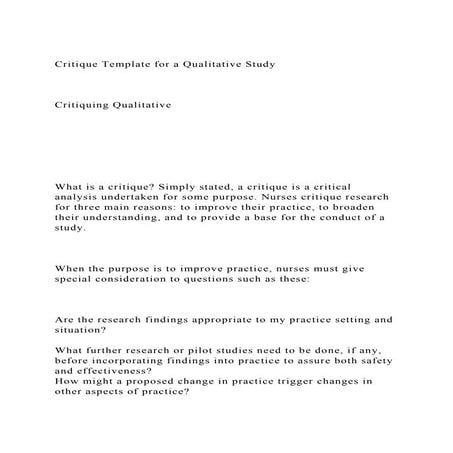 Critique Template for a Qualitative Study

Critiquing Qualitative

What is a critique? Simply stated, a critique is a critical analysis undertaken for some purpose. Nurses critique research for three main reasons: to improve their practice, to broaden their understanding, and to provide a base for the conduct of a study.

When the purpose is to improve practice, nurses must give special consideration to questions such as these:

Are the research findings appropriate to my practice setting and situation?

What further research or pilot studies need to be done, if any, before incorporating findings into practice to assure both safety and effectiveness?
How might a proposed change in practice trigger changes in other aspects of practice?